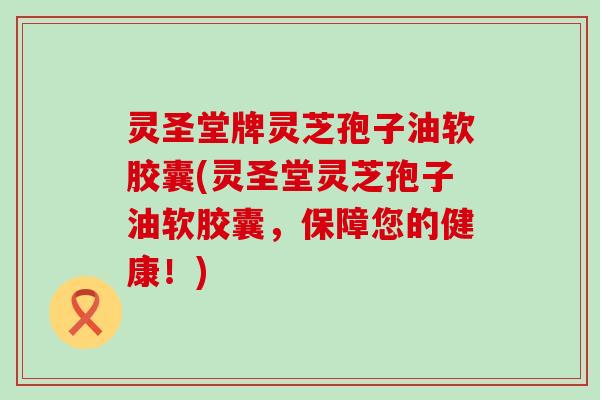 灵圣堂牌灵芝孢子油软胶囊(灵圣堂灵芝孢子油软胶囊，保障您的健康！)